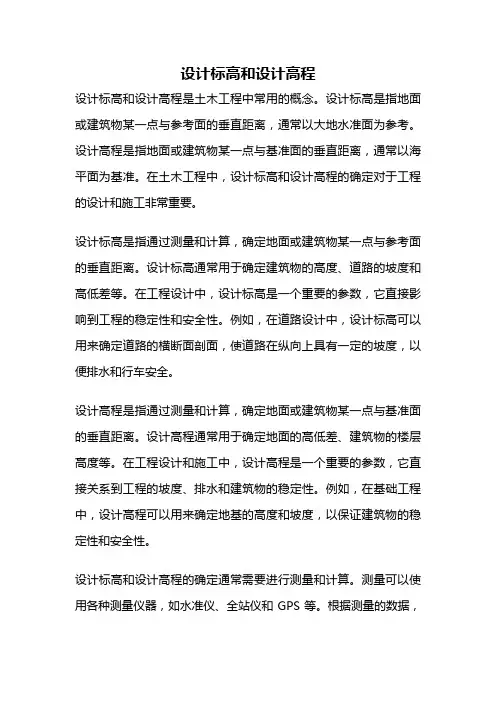 设计标高和设计高程

设计标高和设计高程是土木工程中常用的概念。设计标高是指地面或建筑物某一点与参考面的垂直距离，通常以大地水准面为参考。设计高程是指地面或建筑物某一点与基准面的垂直距离，通常以海平面为基准。在土木工程中，设计标高和设计高程的确定对于工程的设计和施工非常重要。

设计标高是指通过测量和计算，确定地面或建筑物某一点与参考面的垂直距离。设计标高通常用于确定建筑物的高度、道路的坡度和高低差等。在工程设计中，设计标高是一个重要的参数，它直接影响到工程的稳定性和安全性。例如，在道路设计中，设计标高可以用来确定道路的横断面剖面，使道路在纵向上具有一定的坡度，以便排水和行车安全。

设计高程是指通过测量和计算，确定地面或建筑物某一点与基准面的垂直距离。设计高程通常用于确定地面的高低差、建筑物的楼层高度等。在工程设计和施工中，设计高程是一个重要的参数，它直接关系到工程的坡度、排水和建筑物的稳定性。例如，在基础工程中，设计高程可以用来确定地基的高度和坡度，以保证建筑物的稳定性和安全性。

设计标高和设计高程的确定通常需要进行测量和计算。测量可以使用各种测量仪器，如水准仪、全站仪和 GPS 等。根据测量的数据，